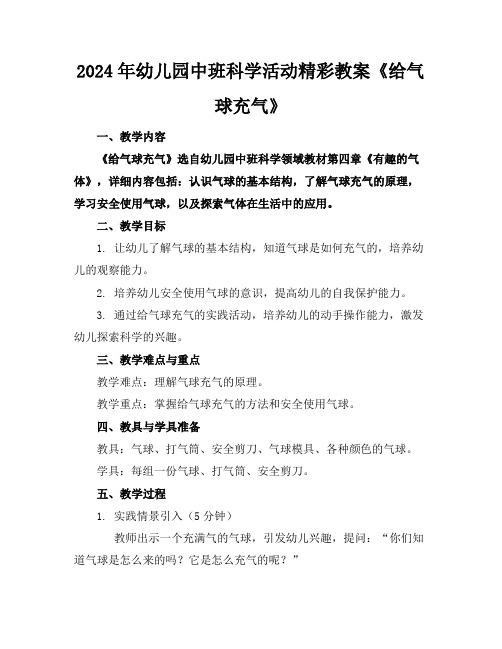 2024年幼儿园中班科学活动精彩教案《给气球充气》

一、教学内容

《给气球充气》选自幼儿园中班科学领域教材第四章《有趣的气体》，详细内容包括：认识气球的基本结构，了解气球充气的原理，学习安全使用气球，以及探索气体在生活中的应用。

二、教学目标

1. 让幼儿了解气球的基本结构，知道气球是如何充气的，培养幼儿的观察能力。

2. 培养幼儿安全使用气球的意识，提高幼儿的自我保护能力。

3. 通过给气球充气的实践活动，培养幼儿的动手操作能力，激发幼儿探索科学的兴趣。

三、教学难点与重点

教学难点：理解气球充气的原理。

教学重点：掌握给气球充气的方法和安全使用气球。

四、教具与学具准备

教具：气球、打气筒、安全剪刀、气球模具、各种颜色的气球。

学具：每组一份气球、打气筒、安全剪刀。

五、教学过程

1. 实践情景引入（5分钟）

教师出示一个充满气的气球，引发幼儿兴趣，提问：“你们知道气球是怎么来的吗？它是怎么充气的呢？”